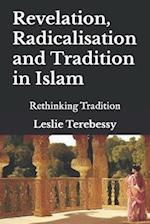 Revelation, Radicalisation and Tradition in Islam

Rethinking Tradition

Leslie Terebessy